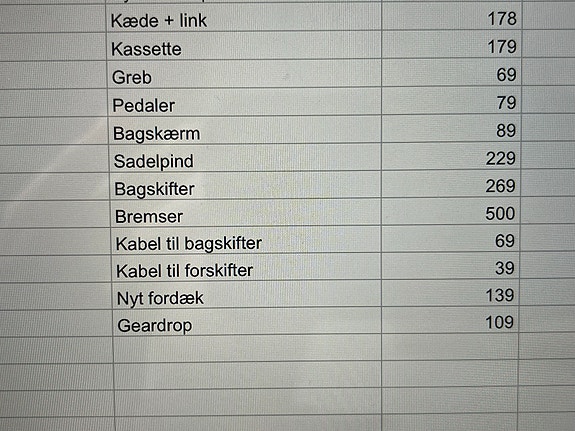 | Kæde + link | 178 |
|---|---|
| Kassette | 179 |
| Greb | 69 |
| Pedaler | 79 |
| Bagskærm | 89 |
| Sadelpind | 229 |
| Bagskifter | 269 |
| Bremser | 500 |
| Kabel til bagskifter | 69 |
| Kabel til forskifter | 39 |
| Nyt fordæk | 139 |
| Geardrop | 109 |